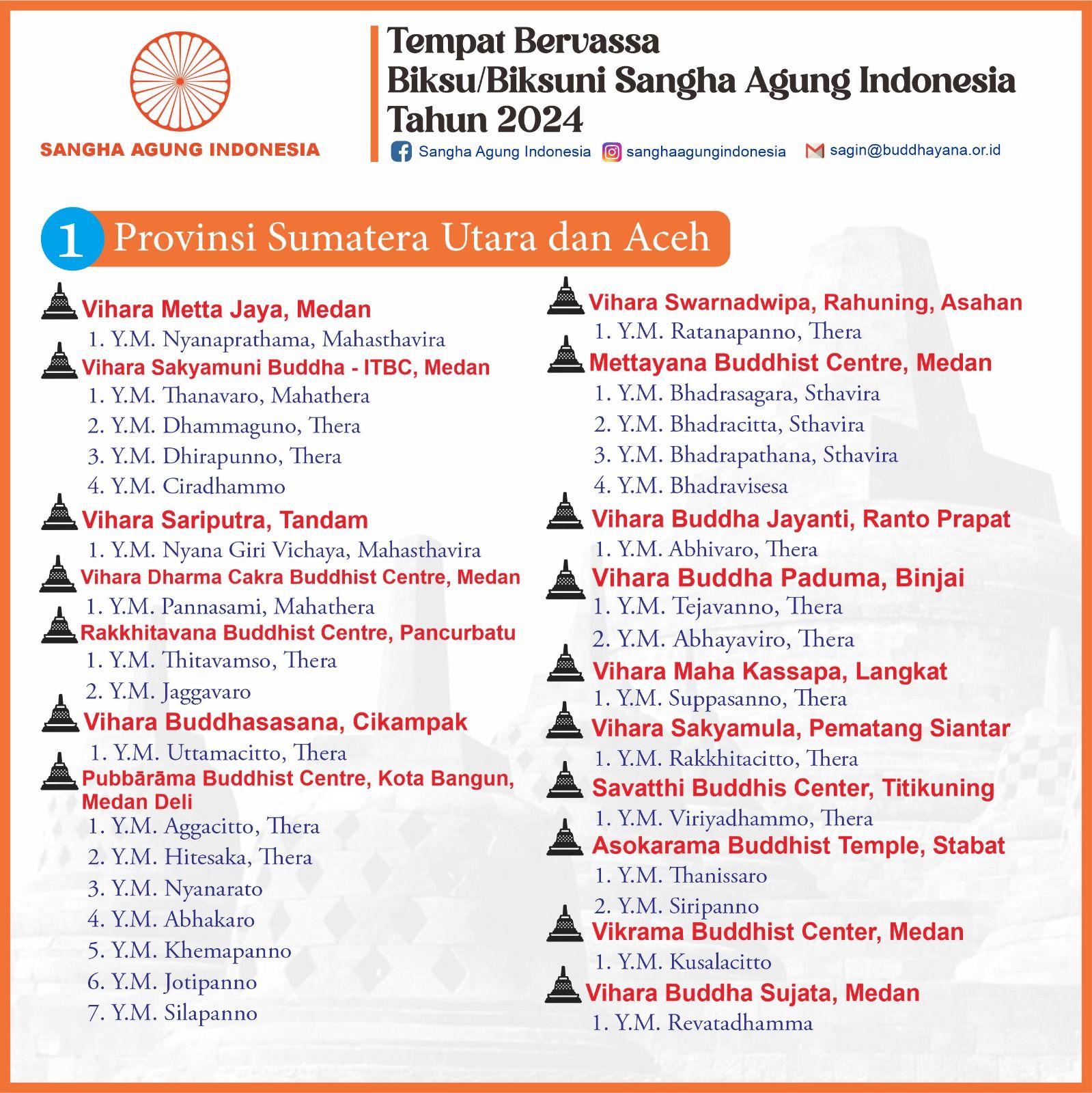 SANGHA AGUNG INDONESIA

Tempat Bervassa
Biksu/Biksuni Sangha Agung Indonesia
Tahun 2024

Sangha Agung Indonesia sanghaagungindonesia sagin@buddhayana.or.id

1 Provinsi Sumatera Utara dan Aceh

Vihara Metta Jaya, Medan
1. Y.M. Nyanaprathama, Mahasthavira

Vihara Sakyamuni Buddha - ITBC, Medan
1. Y.M. Thanavaro, Mahathera
2. Y.M. Dhammaguno, Thera
3. Y.M. Dhirapunno, Thera
4. Y.M. Ciradhammo

Vihara Sariputra, Tandam
1. Y.M. Nyana Giri Vichaya, Mahasthavira

Vihara Dharma Cakra Buddhist Centre, Medan
1. Y.M. Pannasami, Mahathera

Rakkhitavana Buddhist Centre, Pancurbatu
1. Y.M. Thitavamso, Thera
2. Y.M. Jaggavaro

Vihara Buddhasasana, Cikampak
1. Y.M. Uttamacitto, Thera

Pubbārāma Buddhist Centre, Kota Bangun, Medan Deli
1. Y.M. Aggacitto, Thera
2. Y.M. Hitesaka, Thera
3. Y.M. Nyanarato
4. Y.M. Abhakaro
5. Y.M. Khemapanno
6. Y.M. Jotipanno
7. Y.M. Silapanno

Vihara Swarnadwipa, Rahuning, Asahan
1. Y.M. Ratanapanno, Thera

Mettayana Buddhist Centre, Medan
1. Y.M. Bhadrasagara, Sthavira
2. Y.M. Bhadracitta, Sthavira
3. Y.M. Bhadrapathana, Sthavira
4. Y.M. Bhadravisesa

Vihara Buddha Jayanti, Ranto Prapat
1. Y.M. Abhivaro, Thera

Vihara Buddha Paduma, Binjai
1. Y.M. Tejavanno, Thera
2. Y.M. Abhayaviro, Thera

Vihara Maha Kassapa, Langkat
1. Y.M. Suppasanno, Thera

Vihara Sakyamula, Pematang Siantar
1. Y.M. Rakkhitacitto, Thera

Savatthi Buddhis Center, Titikuning
1. Y.M. Viriyadhammo, Thera

Asokarama Buddhist Temple, Stabat
1. Y.M. Thanissaro
2. Y.M. Siripanno

Vikrama Buddhist Center, Medan
1. Y.M. Kusalacitto

Vihara Buddha Sujata, Medan
1. Y.M. Revatadhamma